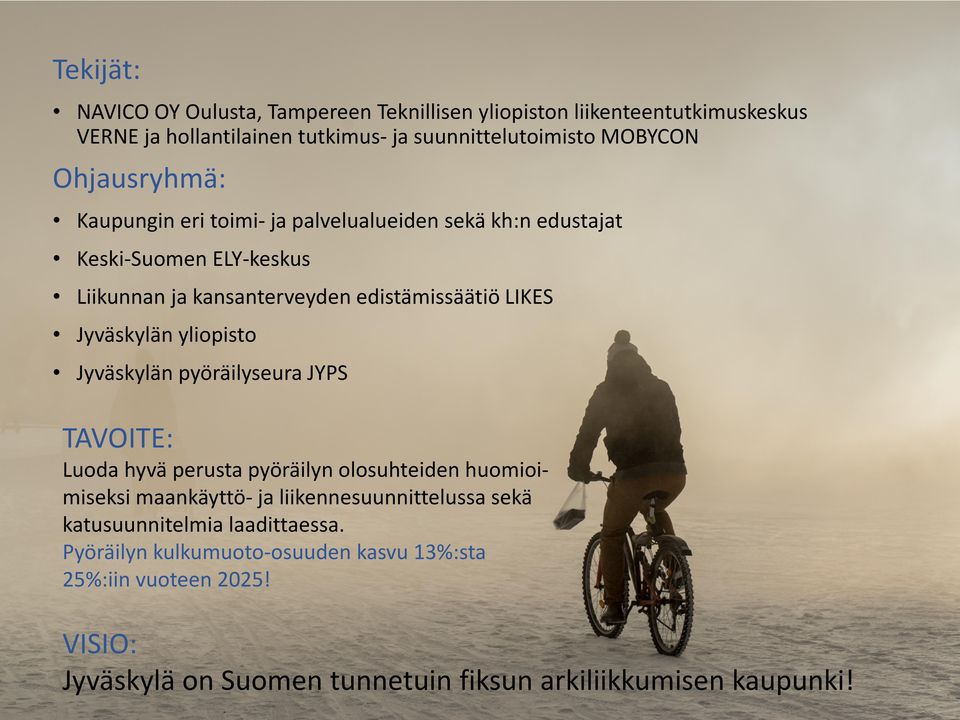 Tekijät:

• NAVICO OY Oulusta, Tampereen Teknillisen yliopiston liikenteentutkimuskeskus VERNE ja hollantilainen tutkimus- ja suunnittelutoimisto MOBYCON

Ohjausryhmä:

• Kaupungin eri toimi- ja palvelualueiden sekä kh:n edustajat

• Keski-Suomen ELY-keskus

• Liikunnan ja kansanterveyden edistämissäätiö LIKES

• Jyväskylän yliopisto

• Jyväskylän pyöräilyseura JYPS

TAVOITE:
Luoda hyvä perusta pyöräilyn olosuhteiden huomioimiseksi maankäyttö- ja liikennesuunnittelussa sekä katusuunnitelmia laadittaessa.
Pyöräilyn kulkumuoto-osuuden kasvu 13%:sta 25%:iin vuoteen 2025!

VISIO:
Jyväskylä on Suomen tunnetuin fiksun arkiliikkumisen kaupunki!